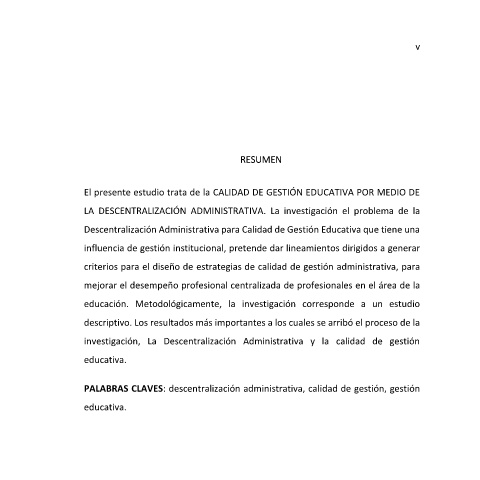 v

RESUMEN

El presente estudio trata de la CALIDAD DE GESTIÓN EDUCATIVA POR MEDIO DE LA DESCENTRALIZACIÓN ADMINISTRATIVA. La investigación el problema de la Descentralización Administrativa para Calidad de Gestión Educativa que tiene una influencia de gestión institucional, pretende dar lineamientos dirigidos a generar criterios para el diseño de estrategias de calidad de gestión administrativa, para mejorar el desempeño profesional centralizada de profesionales en el área de la educación. Metodológicamente, la investigación corresponde a un estudio descriptivo. Los resultados más importantes a los cuales se arribó el proceso de la investigación, La Descentralización Administrativa y la calidad de gestión educativa.

PALABRAS CLAVES: descentralización administrativa, calidad de gestión, gestión educativa.